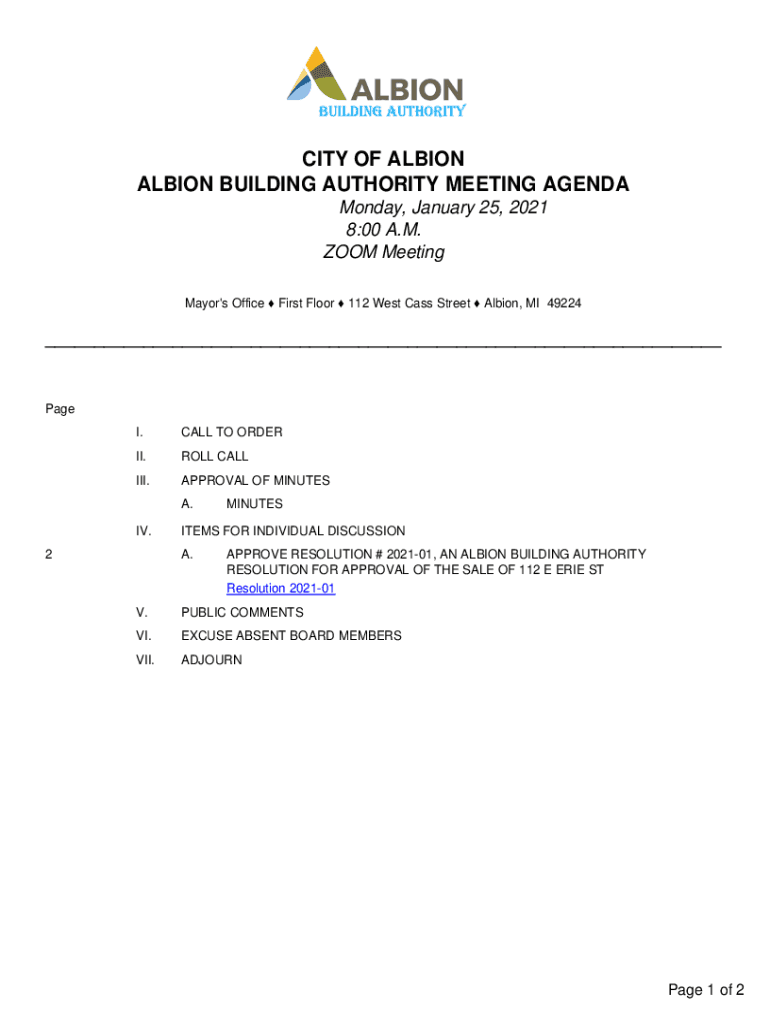 ALBION
BUILDING AUTHORITY

CITY OF ALBION
ALBION BUILDING AUTHORITY MEETING AGENDA
Monday, January 25, 2021
8:00 A.M.
ZOOM Meeting

Mayor's Office ♦ First Floor ♦ 112 West Cass Street ♦ Albion, MI 49224

Page

I. CALL TO ORDER

II. ROLL CALL

III. APPROVAL OF MINUTES

A. MINUTES

IV. ITEMS FOR INDIVIDUAL DISCUSSION

2 A. APPROVE RESOLUTION # 2021-01, AN ALBION BUILDING AUTHORITY RESOLUTION FOR APPROVAL OF THE SALE OF 112 E ERIE ST
Resolution 2021-01

V. PUBLIC COMMENTS

VI. EXCUSE ABSENT BOARD MEMBERS

VII. ADJOURN

Page 1 of 2